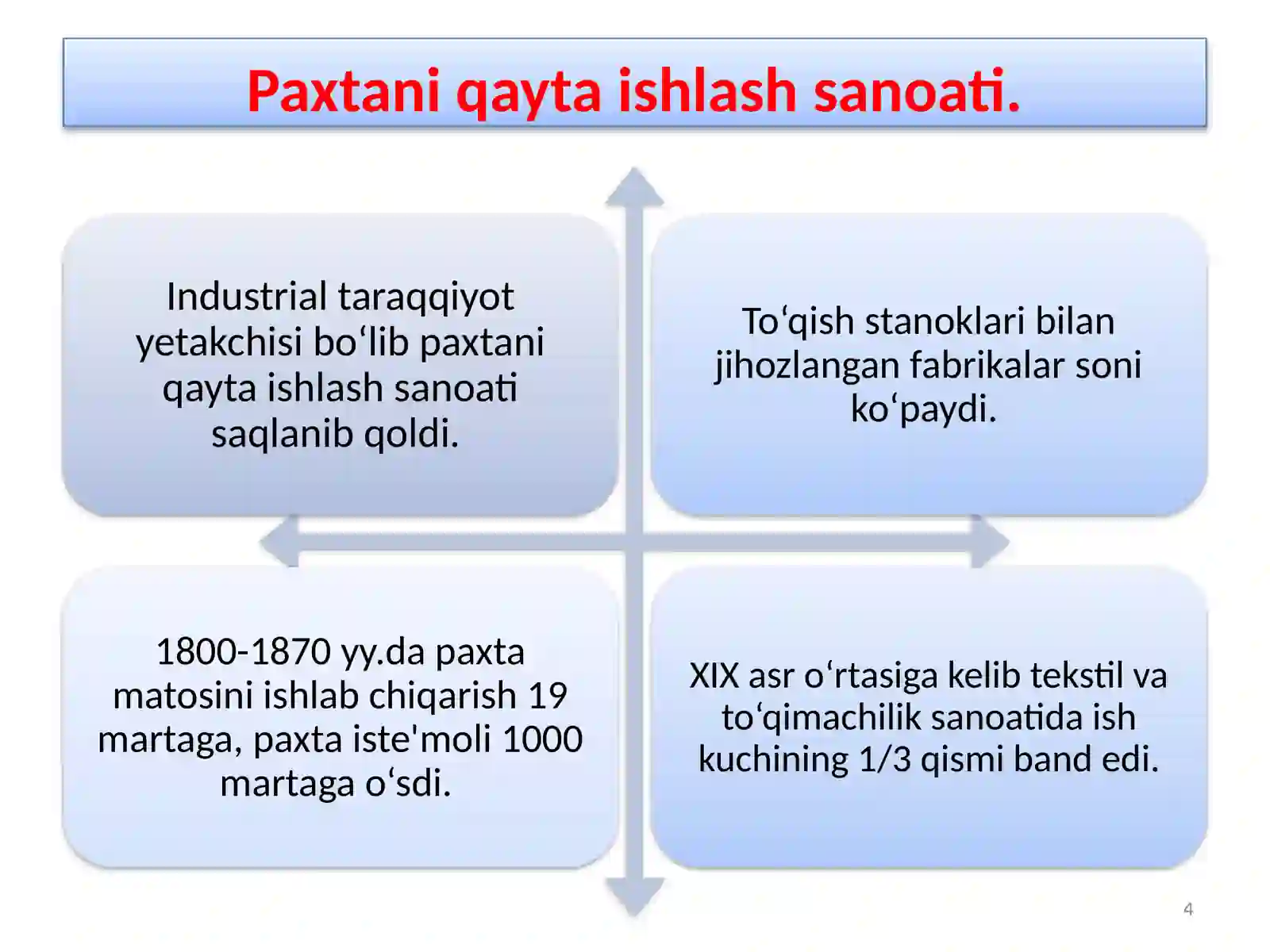 Paxtani qayta ishlash sanoati.

Industrial taraqqiyot yetakchisi bo‘lib paxtani qayta ishlash sanoati saqlanib qoldi.

To‘qish stanoklari bilan jihozlangan fabrikalar soni ko‘paydi.

1800-1870 yy.da paxta matosini ishlab chiqarish 19 martaga, paxta iste'moli 1000 martaga o‘sdi.

XIX asr o‘rtasiga kelib tekstil va to‘qimachilik sanoatida ish kuchining 1/3 qismi band edi.

4